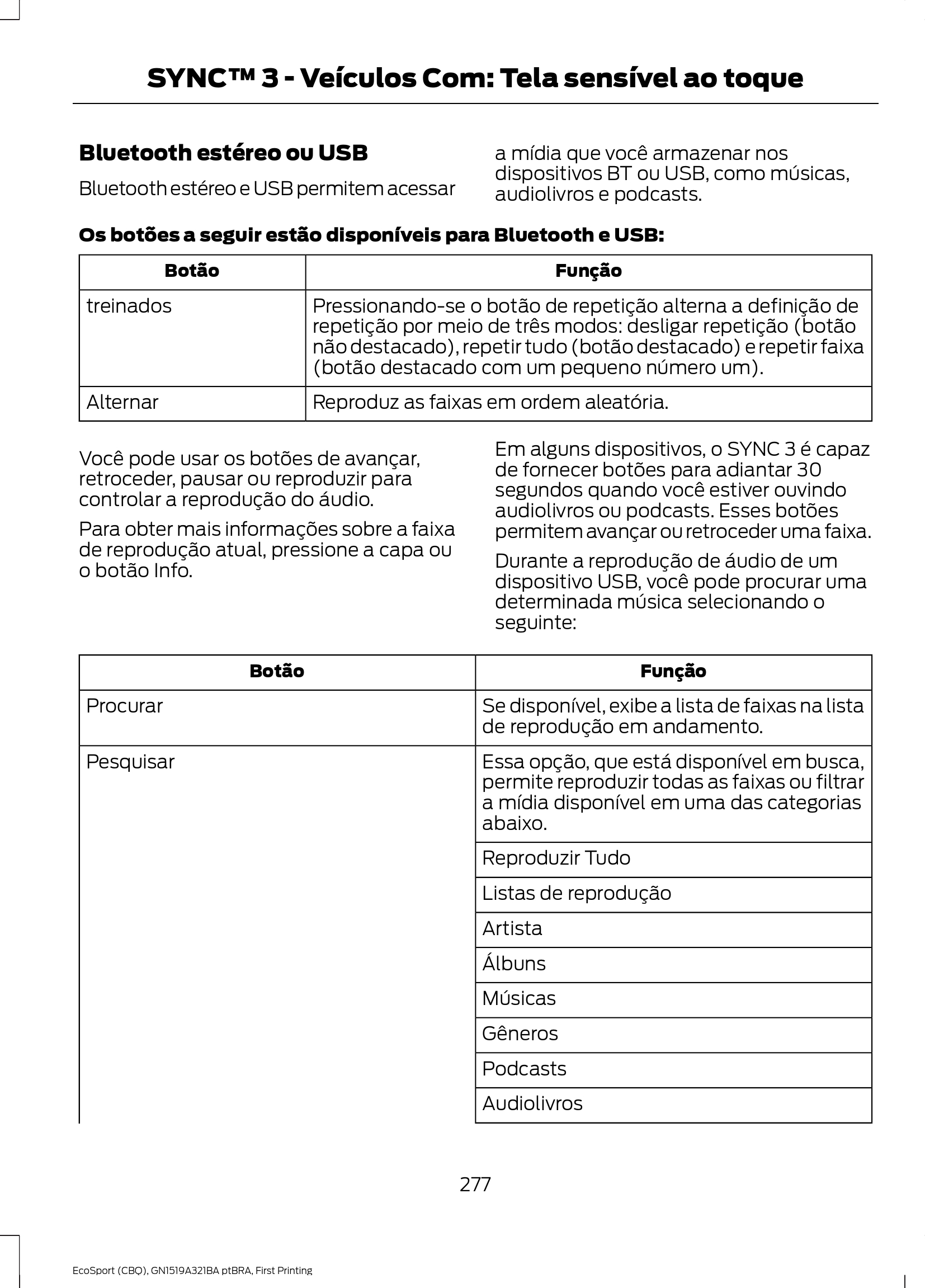 SYNC™ 3 - Veículos Com: Tela sensível ao toque

Bluetooth estéreo ou USB

Bluetooth estéreo e USB permitem acessar a mídia que você armazenar nos dispositivos BT ou USB, como músicas, audiolivros e podcasts.

Os botões a seguir estão disponíveis para Bluetooth e USB:

| Botão | Função |
|---|---|
| treinados | Pressionando-se o botão de repetição alterna a definição de repetição por meio de três modos: desligar repetição (botão não destacado), repetir tudo (botão destacado) e repetir faixa (botão destacado com um pequeno número um). |
| Alternar | Reproduz as faixas em ordem aleatória. |

Você pode usar os botões de avançar, retroceder, pausar ou reproduzir para controlar a reprodução do áudio.

Para obter mais informações sobre a faixa de reprodução atual, pressione a capa ou o botão Info.

Em alguns dispositivos, o SYNC 3 é capaz de fornecer botões para adiantar 30 segundos quando você estiver ouvindo audiolivros ou podcasts. Esses botões permitem avançar ou retroceder uma faixa.

Durante a reprodução de áudio de um dispositivo USB, você pode procurar uma determinada música selecionando o seguinte:

| Botão | Função |
|---|---|
| Procurar | Se disponível, exibe a lista de faixas na lista de reprodução em andamento. |
| Pesquisar | Essa opção, que está disponível em busca, permite reproduzir todas as faixas ou filtrar a mídia disponível em uma das categorias abaixo. |
| | Reproduzir Tudo |
| | Listas de reprodução |
| | Artista |
| | Álbuns |
| | Músicas |
| | Gêneros |
| | Podcasts |
| | Audiolivros |

277

EcoSport (CBQ), GN1519A321BA ptBRA, First Printing